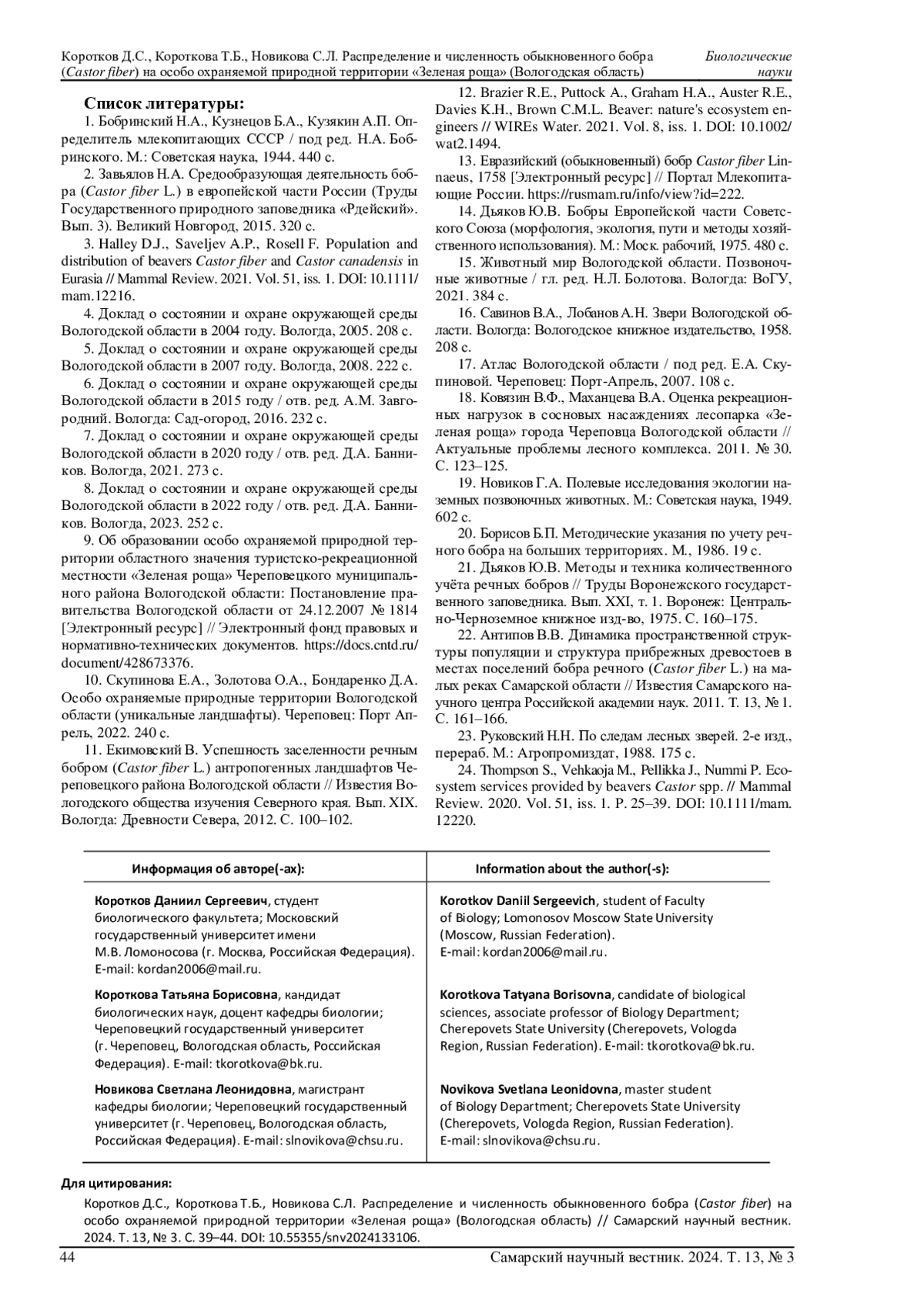 Коротков Д.С., Короткова Т.Б., Новикова С.Л. Распределение и численность обыкновенного бобра (Castor fiber) на особо охраняемой природной территории «Зеленая роща» (Вологодская область)

Биологические науки

Список литературы:

1. Бобринский Н.А., Кузнецов Б.А., Кузякин А.П. Определитель млекопитающих СССР / под ред. Н.А. Бобринского. М.: Советская наука, 1944. 440 с.

2. Завьялов Н.А. Средообразующая деятельность бобра (Castor fiber L.) в европейской части России (Труды Государственного природного заповедника «Рдейский». Вып. 3). Великий Новгород, 2015. 320 с.

3. Halley D.J., Saveljev A.P., Rosell F. Population and distribution of beavers Castor fiber and Castor canadensis in Eurasia // Mammal Review. 2021. Vol. 51, iss. 1. DOI: 10.1111/mam.12216.

4. Доклад о состоянии и охране окружающей среды Вологодской области в 2004 году. Вологда, 2005. 208 с.

5. Доклад о состоянии и охране окружающей среды Вологодской области в 2007 году. Вологда, 2008. 222 с.

6. Доклад о состоянии и охране окружающей среды Вологодской области в 2015 году / отв. ред. А.М. Завгородний. Вологда: Сад-огород, 2016. 232 с.

7. Доклад о состоянии и охране окружающей среды Вологодской области в 2020 году / отв. ред. Д.А. Банников. Вологда, 2021. 273 с.

8. Доклад о состоянии и охране окружающей среды Вологодской области в 2022 году / отв. ред. Д.А. Банников. Вологда, 2023. 252 с.

9. Об образовании особо охраняемой природной территории областного значения туристско-рекреационной местности «Зеленая роща» Череповецкого муниципального района Вологодской области: Постановление правительства Вологодской области от 24.12.2007 № 1814 [Электронный ресурс] // Электронный фонд правовых и нормативно-технических документов. https://docs.cntd.ru/document/428673376.

10. Скупинова Е.А., Золотова О.А., Бондаренко Д.А. Особо охраняемые природные территории Вологодской области (уникальные ландшафты). Череповец: Порт Апрель, 2022. 240 с.

11. Екимовский В. Успешность заселенности речным бобром (Castor fiber L.) антропогенных ландшафтов Череповецкого района Вологодской области // Известия Вологодского общества изучения Северного края. Вып. XIX. Вологда: Древности Севера, 2012. С. 100–102.

12. Brazier R.E., Puttock A., Graham H.A., Auster R.E., Davies K.H., Brown C.M.L. Beaver: nature's ecosystem engineers // WIREs Water. 2021. Vol. 8, iss. 1. DOI: 10.1002/wat2.1494.

13. Евразийский (обыкновенный) бобр Castor fiber Linnaeus, 1758 [Электронный ресурс] // Портал Млекопитающие России. https://rusmam.ru/info/view?id=222.

14. Дьяков Ю.В. Бобры Европейской части Советского Союза (морфология, экология, пути и методы хозяйственного использования). М.: Моск. рабочий, 1975. 480 с.

15. Животный мир Вологодской области. Позвоночные животные / гл. ред. Н.Л. Болотова. Вологда: ВоГУ, 2021. 384 с.

16. Савинов В.А., Лобанов А.Н. Звери Вологодской области. Вологда: Вологодское книжное издательство, 1958. 208 с.

17. Атлас Вологодской области / под ред. Е.А. Скупиновой. Череповец: Порт-Апрель, 2007. 108 с.

18. Ковязин В.Ф., Маханцева В.А. Оценка рекреационных нагрузок в сосновых насаждениях лесопарка «Зеленая роща» города Череповца Вологодской области // Актуальные проблемы лесного комплекса. 2011. № 30. С. 123–125.

19. Новиков Г.А. Полевые исследования экологии наземных позвоночных животных. М.: Советская наука, 1949. 602 с.

20. Борисов Б.П. Методические указания по учету речного бобра на больших территориях. М., 1986. 19 с.

21. Дьяков Ю.В. Методы и техника количественного учёта речных бобров // Труды Воронежского государственного заповедника. Вып. XXI, т. 1. Воронеж: Центрально-Черноземное книжное изд-во, 1975. С. 160–175.

22. Антипов В.В. Динамика пространственной структуры популяции и структура прибрежных древостоев в местах поселений бобра речного (Castor fiber L.) на малых реках Самарской области // Известия Самарского научного центра Российской академии наук. 2011. Т. 13, № 1. С. 161–166.

23. Руковский Н.Н. По следам лесных зверей. 2-е изд., перераб. М.: Агропромиздат, 1988. 175 с.

24. Thompson S., Vehkaoja M., Pellikka J., Nummi P. Ecosystem services provided by beavers Castor spp. // Mammal Review. 2020. Vol. 51, iss. 1. P. 25–39. DOI: 10.1111/mam.12220.

| Информация об авторе(-ах): | Information about the author(-s): |
|---|---|
| Коротков Даниил Сергеевич, студент биологического факультета; Московский государственный университет имени М.В. Ломоносова (г. Москва, Российская Федерация). E-mail: kordan2006@mail.ru. | Korotkov Daniil Sergeevich, student of Faculty of Biology; Lomonosov Moscow State University (Moscow, Russian Federation). E-mail: kordan2006@mail.ru. |
| Короткова Татьяна Борисовна, кандидат биологических наук, доцент кафедры биологии; Череповецкий государственный университет (г. Череповец, Вологодская область, Российская Федерация). E-mail: tkorotkova@bk.ru. | Korotkova Tatyana Borisovna, candidate of biological sciences, associate professor of Biology Department; Cherepovets State University (Cherepovets, Vologda Region, Russian Federation). E-mail: tkorotkova@bk.ru. |
| Новикова Светлана Леонидовна, магистрант кафедры биологии; Череповецкий государственный университет (г. Череповец, Вологодская область, Российская Федерация). E-mail: slnovikova@chsu.ru. | Novikova Svetlana Leonidovna, master student of Biology Department; Cherepovets State University (Cherepovets, Vologda Region, Russian Federation). E-mail: slnovikova@chsu.ru. |

Для цитирования:

Коротков Д.С., Короткова Т.Б., Новикова С.Л. Распределение и численность обыкновенного бобра (Castor fiber) на особо охраняемой природной территории «Зеленая роща» (Вологодская область) // Самарский научный вестник. 2024. Т. 13, № 3. С. 39–44. DOI: 10.55355/snv2024133106.

44

Самарский научный вестник. 2024. Т. 13, № 3